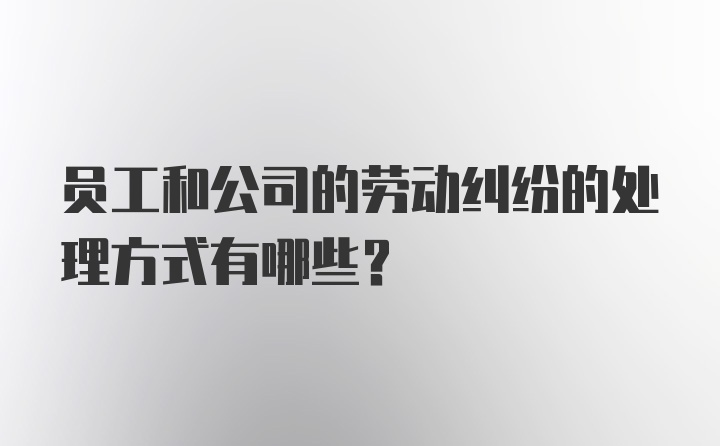 员工和公司的劳动纠纷的处理方式有哪些？